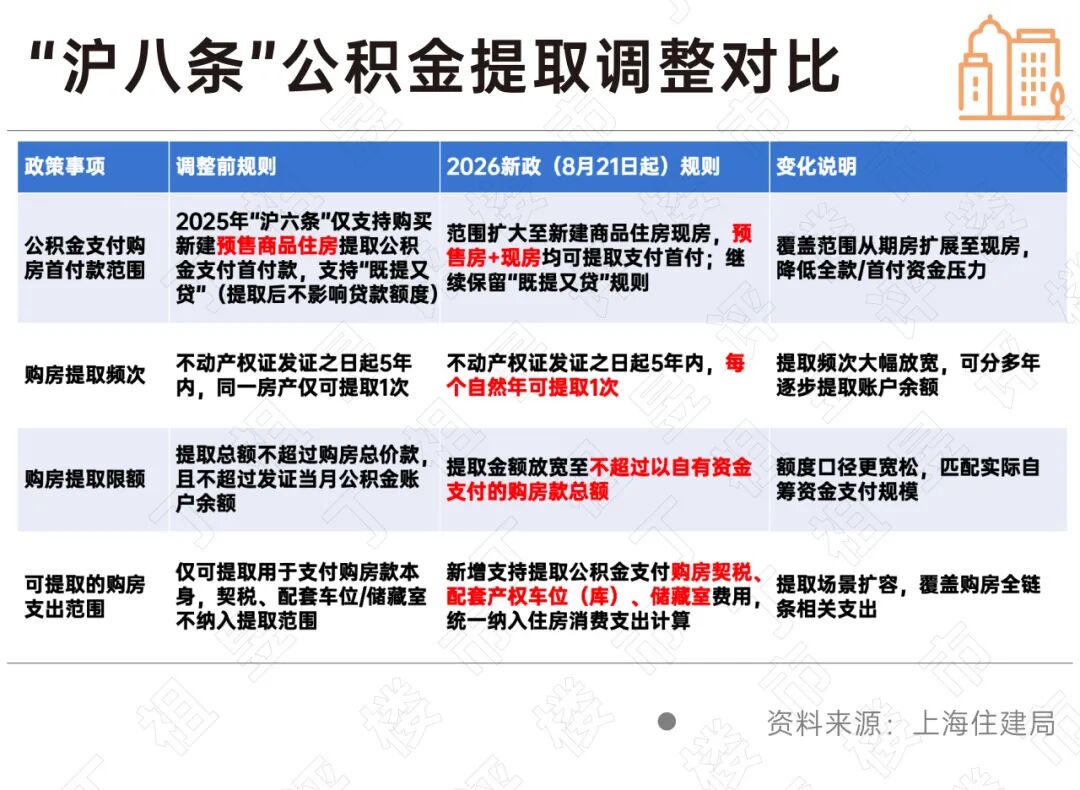 “沪八条”公积金提取调整对比

| 政策事项 | 调整前规则 | 2026新政（8月21日起）规则 | 变化说明 |
|---|---|---|---|
| 公积金支付购房首付款范围 | 2025年“沪六条”仅支持购买新建预售商品住房提取公积金支付首付款，支持“既提又贷”（提取后不影响贷款额度） | 范围扩大至新建商品住房现房，预售房+现房均可提取支付首付；继续保留“既提又贷”规则 | 覆盖范围从期房扩展至现房，降低全款/首付资金压力 |
| 购房提取频次 | 不动产权证发证之日起5年内，同一房产仅可提取1次 | 不动产权证发证之日起5年内，每个自然年可提取1次 | 提取频次大幅放宽，可分多年逐步提取账户余额 |
| 购房提取限额 | 提取总额不超过购房总价款，且不超过发证当月公积金账户余额 | 提取金额放宽至不超过以自有资金支付的购房款总额 | 额度口径更宽松，匹配实际自筹资金支付规模 |
| 可提取的购房支出范围 | 仅可提取用于支付购房款本身，契税、配套车位/储藏室不纳入提取范围 | 新增支持提取公积金支付购房契税、配套产权车位（库）、储藏室费用，统一纳入住房消费支出计算 | 提取场景扩容，覆盖购房全链条相关支出 |

资料来源：上海住建局